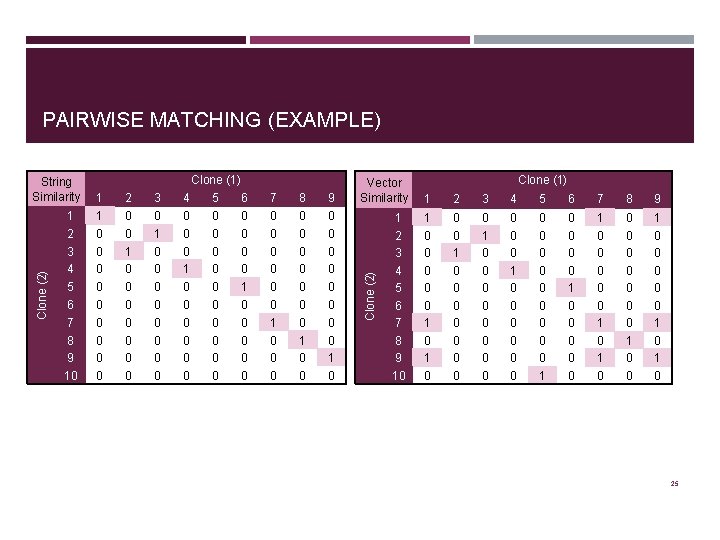 PAIRWISE MATCHING (EXAMPLE)

| String Similarity | | Clone (1) | | | | | | | | |
|---|---|---|---|---|---|---|---|---|---|---|
| | | 1 | 2 | 3 | 4 | 5 | 6 | 7 | 8 | 9 |
| Clone (2) | 1 | 1 | 0 | 0 | 0 | 0 | 0 | 0 | 0 | 0 |
| | 2 | 0 | 0 | 1 | 0 | 0 | 0 | 0 | 0 | 0 |
| | 3 | 0 | 1 | 0 | 0 | 0 | 0 | 0 | 0 | 0 |
| | 4 | 0 | 0 | 0 | 1 | 0 | 0 | 0 | 0 | 0 |
| | 5 | 0 | 0 | 0 | 0 | 0 | 1 | 0 | 0 | 0 |
| | 6 | 0 | 0 | 0 | 0 | 0 | 0 | 0 | 0 | 0 |
| | 7 | 0 | 0 | 0 | 0 | 0 | 0 | 1 | 0 | 0 |
| | 8 | 0 | 0 | 0 | 0 | 0 | 0 | 0 | 1 | 0 |
| | 9 | 0 | 0 | 0 | 0 | 0 | 0 | 0 | 0 | 1 |
| | 10 | 0 | 0 | 0 | 0 | 0 | 0 | 0 | 0 | 0 |

| Vector Similarity | | Clone (1) | | | | | | | | |
|---|---|---|---|---|---|---|---|---|---|---|
| | | 1 | 2 | 3 | 4 | 5 | 6 | 7 | 8 | 9 |
| Clone (2) | 1 | 1 | 0 | 0 | 0 | 0 | 0 | 1 | 0 | 1 |
| | 2 | 0 | 0 | 1 | 0 | 0 | 0 | 0 | 0 | 0 |
| | 3 | 0 | 1 | 0 | 0 | 0 | 0 | 0 | 0 | 0 |
| | 4 | 0 | 0 | 0 | 1 | 0 | 0 | 0 | 0 | 0 |
| | 5 | 0 | 0 | 0 | 0 | 0 | 1 | 0 | 0 | 0 |
| | 6 | 0 | 0 | 0 | 0 | 0 | 0 | 0 | 0 | 0 |
| | 7 | 1 | 0 | 0 | 0 | 0 | 0 | 1 | 0 | 1 |
| | 8 | 0 | 0 | 0 | 0 | 0 | 0 | 0 | 1 | 0 |
| | 9 | 1 | 0 | 0 | 0 | 0 | 0 | 1 | 0 | 1 |
| | 10 | 0 | 0 | 0 | 0 | 1 | 0 | 0 | 0 | 0 |

25